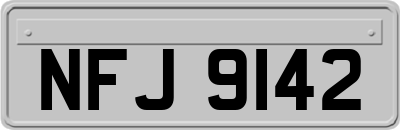 NFJ 9142